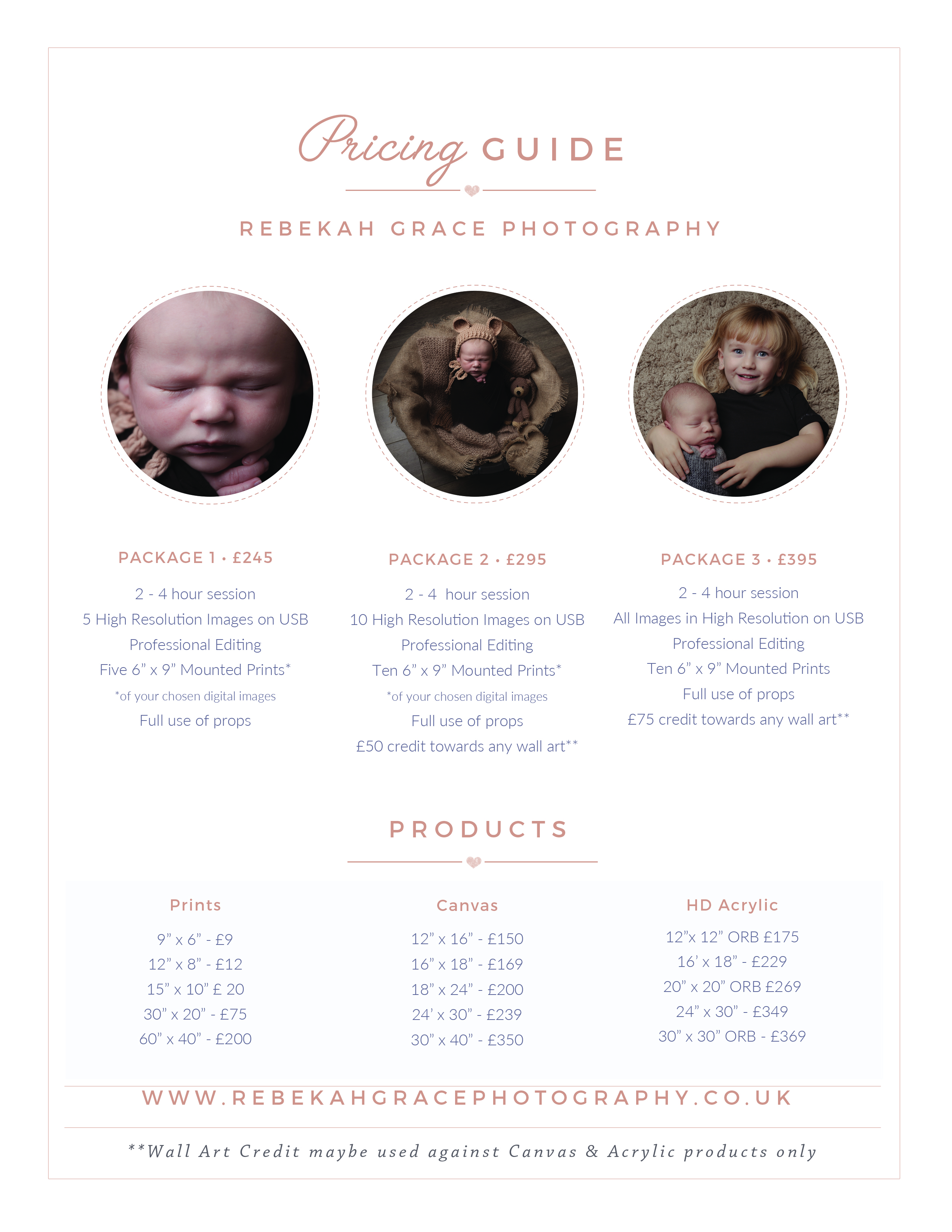 Pricing GUIDE

REBEKAH GRACE PHOTOGRAPHY

PACKAGE 1 • £245

2 - 4 hour session
5 High Resolution Images on USB
Professional Editing
Five 6” x 9” Mounted Prints*
*of your chosen digital images
Full use of props

PACKAGE 2 • £295

2 - 4 hour session
10 High Resolution Images on USB
Professional Editing
Ten 6” x 9” Mounted Prints*
*of your chosen digital images
Full use of props
£50 credit towards any wall art**

PACKAGE 3 • £395

2 - 4 hour session
All Images in High Resolution on USB
Professional Editing
Ten 6” x 9” Mounted Prints
Full use of props
£75 credit towards any wall art**

PRODUCTS

Prints

9” x 6” - £9
12” x 8” - £12
15” x 10” £ 20
30” x 20” - £75
60” x 40” - £200

Canvas

12” x 16” - £150
16” x 18” - £169
18” x 24” - £200
24’ x 30” - £239
30” x 40” - £350

HD Acrylic

12”x 12” ORB £175
16’ x 18” - £229
20” x 20” ORB £269
24” x 30” - £349
30” x 30” ORB - £369

WWW.REBEKAHGRACEPHOTOGRAPHY.CO.UK

**Wall Art Credit maybe used against Canvas & Acrylic products only